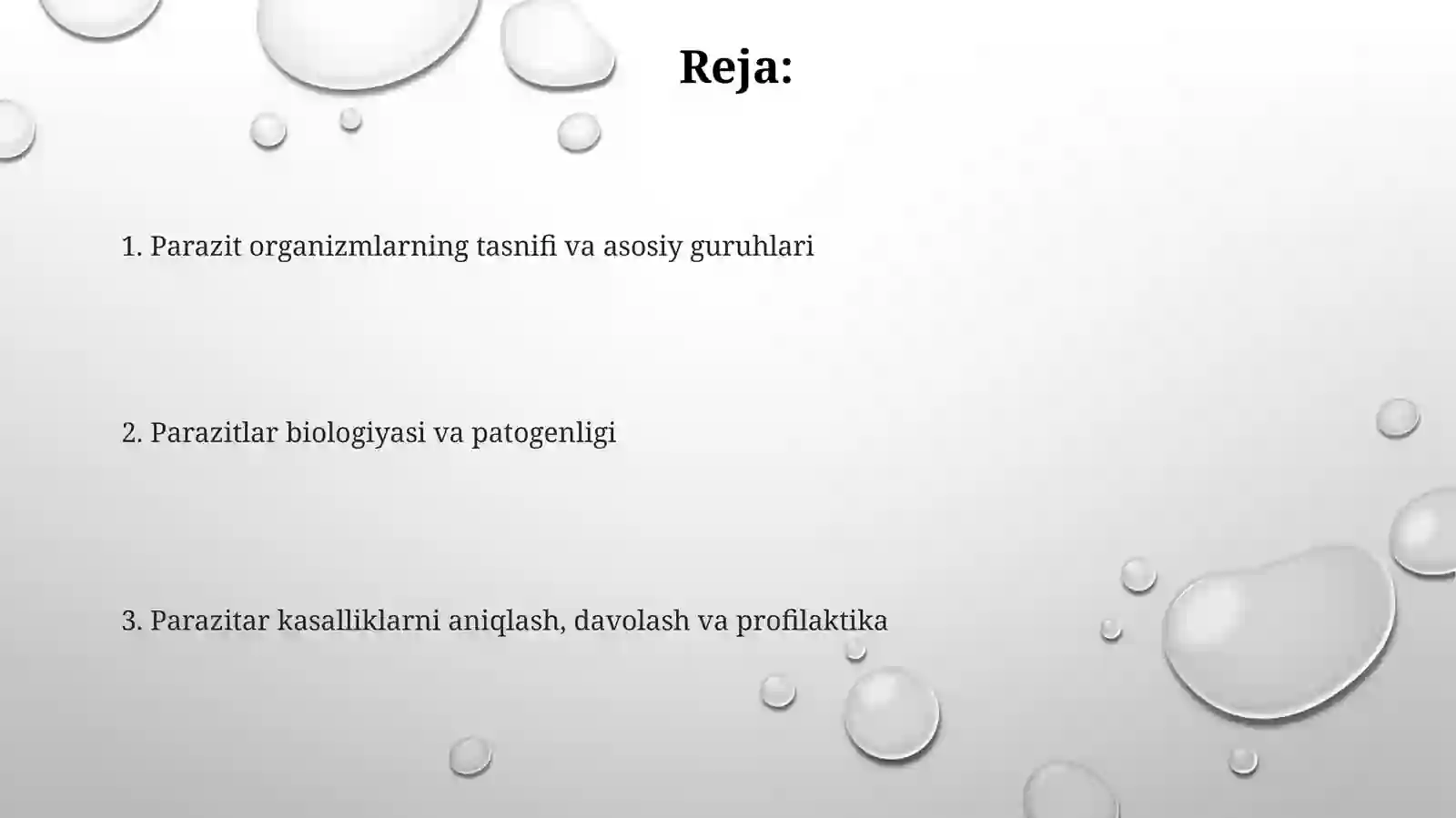 Reja:

1. Parazit organizmlarning tasnifi va asosiy guruhlari

2. Parazitlar biologiyasi va patogenligi

3. Parazitar kasalliklarni aniqlash, davolash va profilaktika